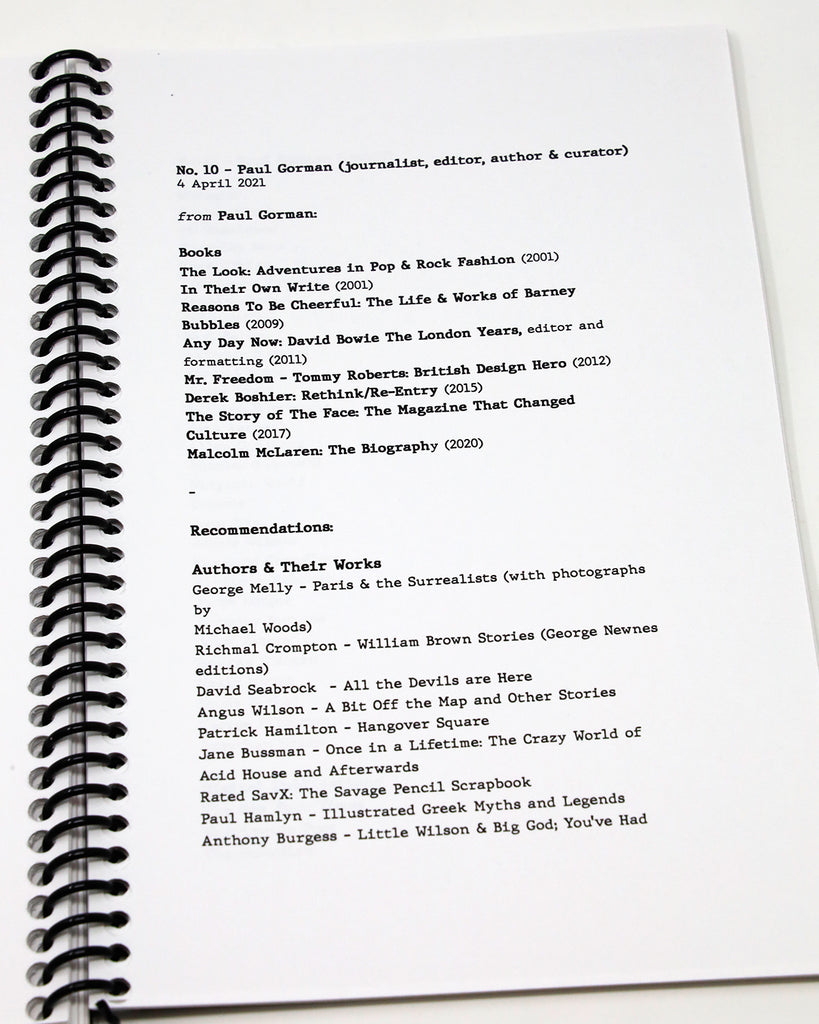 No. 10 - Paul Gorman (journalist, editor, author & curator)
4 April 2021

from Paul Gorman:

Books
The Look: Adventures in Pop & Rock Fashion (2001)
In Their Own Write (2001)
Reasons To Be Cheerful: The Life & Works of Barney
Bubbles (2009)
Any Day Now: David Bowie The London Years, editor and
formatting (2011)
Mr. Freedom - Tommy Roberts: British Design Hero (2012)
Derek Boshier: Rethink/Re-Entry (2015)
The Story of The Face: The Magazine That Changed
Culture (2017)
Malcolm McLaren: The Biography (2020)

-

Recommendations:

Authors & Their Works
George Melly - Paris & the Surrealists (with photographs
by
Michael Woods)
Richmal Crompton - William Brown Stories (George Newnes
editions)
David Seabrock - All the Devils are Here
Angus Wilson - A Bit Off the Map and Other Stories
Patrick Hamilton - Hangover Square
Jane Bussman - Once in a Lifetime: The Crazy World of
Acid House and Afterwards
Rated SavX: The Savage Pencil Scrapbook
Paul Hamlyn - Illustrated Greek Myths and Legends
Anthony Burgess - Little Wilson & Big God; You've Had